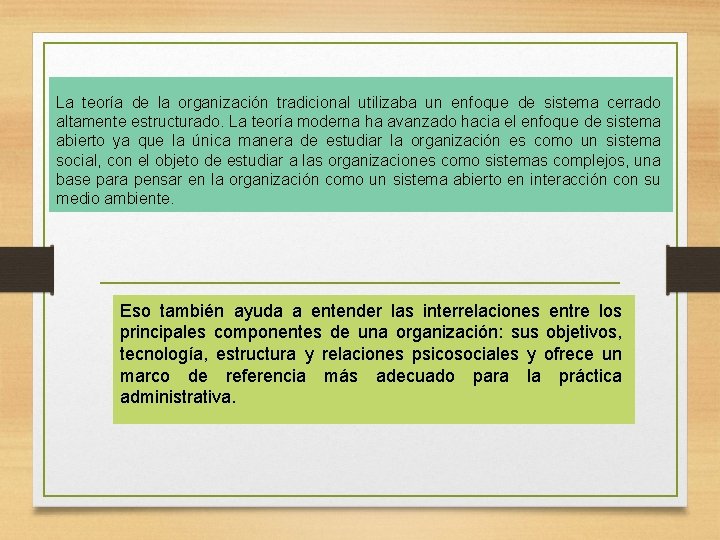 La teoría de la organización tradicional utilizaba un enfoque de sistema cerrado altamente estructurado. La teoría moderna ha avanzado hacia el enfoque de sistema abierto ya que la única manera de estudiar la organización es como un sistema social, con el objeto de estudiar a las organizaciones como sistemas complejos, una base para pensar en la organización como un sistema abierto en interacción con su medio ambiente.

Eso también ayuda a entender las interrelaciones entre los principales componentes de una organización: sus objetivos, tecnología, estructura y relaciones psicosociales y ofrece un marco de referencia más adecuado para la práctica administrativa.